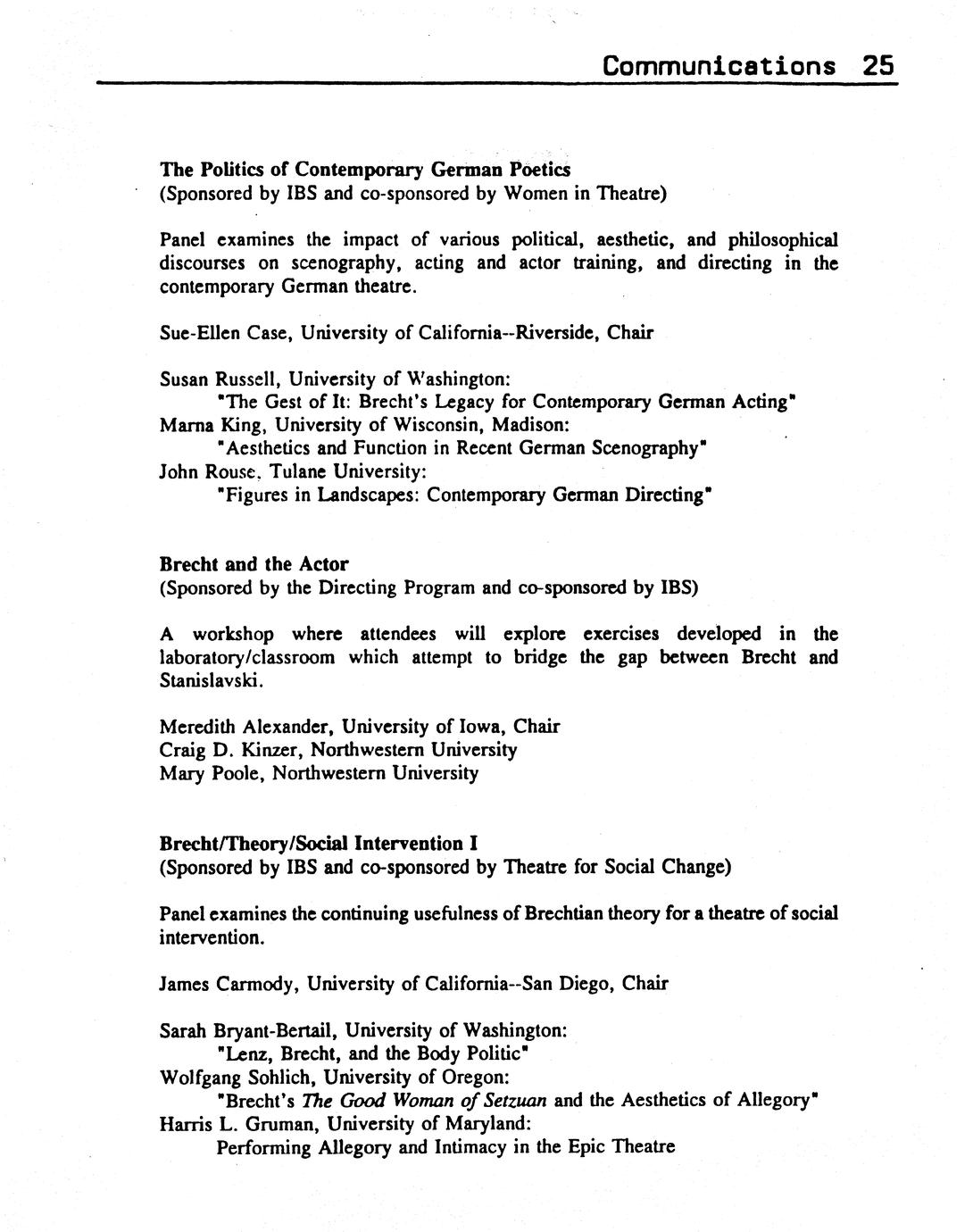 Communications 25

The Politics of Contemporary German Poetics
(Sponsored by IBS and co-sponsored by Women in Theatre)

Panel examines the impact of various political, aesthetic, and philosophical discourses on scenography, acting and actor training, and directing in the contemporary German theatre.

Sue-Ellen Case, University of California--Riverside, Chair

Susan Russell, University of Washington:
"The Gest of It: Brecht's Legacy for Contemporary German Acting"
Marna King, University of Wisconsin, Madison:
"Aesthetics and Function in Recent German Scenography"
John Rouse, Tulane University:
"Figures in Landscapes: Contemporary German Directing"

Brecht and the Actor
(Sponsored by the Directing Program and co-sponsored by IBS)

A workshop where attendees will explore exercises developed in the laboratory/classroom which attempt to bridge the gap between Brecht and Stanislavski.

Meredith Alexander, University of Iowa, Chair
Craig D. Kinzer, Northwestern University
Mary Poole, Northwestern University

Brecht/Theory/Social Intervention I
(Sponsored by IBS and co-sponsored by Theatre for Social Change)

Panel examines the continuing usefulness of Brechtian theory for a theatre of social intervention.

James Carmody, University of California--San Diego, Chair

Sarah Bryant-Bertail, University of Washington:
"Lenz, Brecht, and the Body Politic"
Wolfgang Sohlich, University of Oregon:
"Brecht's The Good Woman of Setzuan and the Aesthetics of Allegory"
Harris L. Gruman, University of Maryland:
Performing Allegory and Intimacy in the Epic Theatre